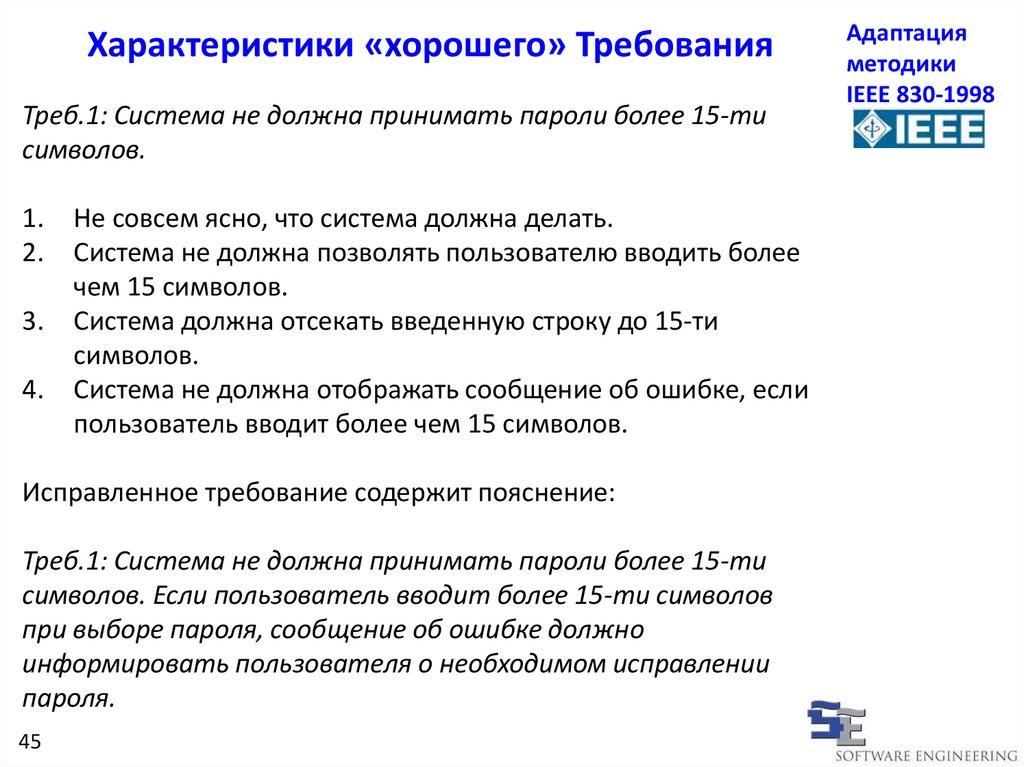 Характеристики «хорошего» Требования

Адаптация методики IEEE 830-1998

IEEE

Треб.1: Система не должна принимать пароли более 15-ти символов.

1. Не совсем ясно, что система должна делать.
2. Система не должна позволять пользователю вводить более чем 15 символов.
3. Система должна отсекать введенную строку до 15-ти символов.
4. Система не должна отображать сообщение об ошибке, если пользователь вводит более чем 15 символов.

Исправленное требование содержит пояснение:

Треб.1: Система не должна принимать пароли более 15-ти символов. Если пользователь вводит более 15-ти символов при выборе пароля, сообщение об ошибке должно информировать пользователя о необходимом исправлении пароля.

45

SE
SOFTWARE ENGINEERING